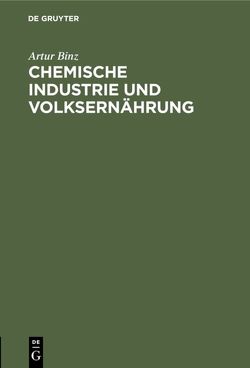 DE GRUYTER

Artur Binz

CHEMISCHE INDUSTRIE UND VOLKSERNÄHRUNG

DE G